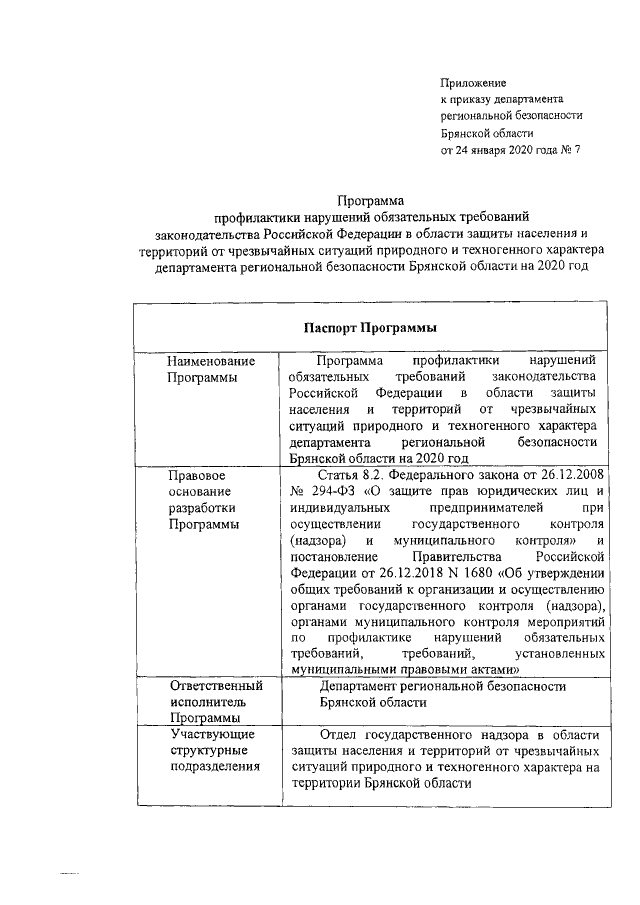 Приложение
к приказу департамента
региональной безопасности
Брянской области
от 24 января 2020 года № 7

Программа
профилактики нарушений обязательных требований законодательства Российской Федерации в области защиты населения и территорий от чрезвычайных ситуаций природного и техногенного характера департамента региональной безопасности Брянской области на 2020 год

| Паспорт Программы | |
|---|---|
| Наименование Программы | Программа профилактики нарушений обязательных требований законодательства Российской Федерации в области защиты населения и территорий от чрезвычайных ситуаций природного и техногенного характера департамента региональной безопасности Брянской области на 2020 год |
| Правовое основание разработки Программы | Статья 8.2. Федерального закона от 26.12.2008 № 294-ФЗ «О защите прав юридических лиц и индивидуальных предпринимателей при осуществлении государственного контроля (надзора) и муниципального контроля» и постановление Правительства Российской Федерации от 26.12.2018 N 1680 «Об утверждении общих требований к организации и осуществлению органами государственного контроля (надзора), органами муниципального контроля мероприятий по профилактике нарушений обязательных требований, требований, установленных муниципальными правовыми актами» |
| Ответственный исполнитель Программы | Департамент региональной безопасности Брянской области |
| Участвующие структурные подразделения | Отдел государственного надзора в области защиты населения и территорий от чрезвычайных ситуаций природного и техногенного характера на территории Брянской области |